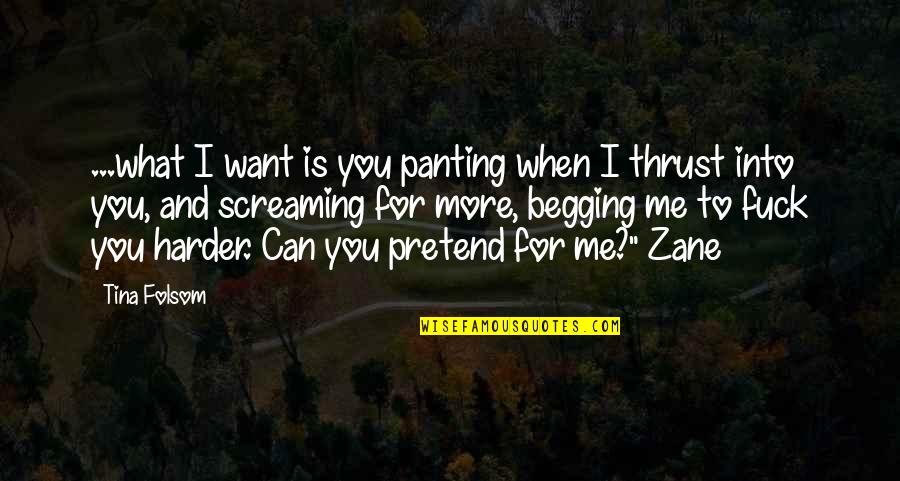 ...what I want is you panting when I thrust into you, and screaming for more, begging me to fuck you harder. Can you pretend for me?" Zane

Tina Folsom

WISEFAMOUSQUOTES.COM